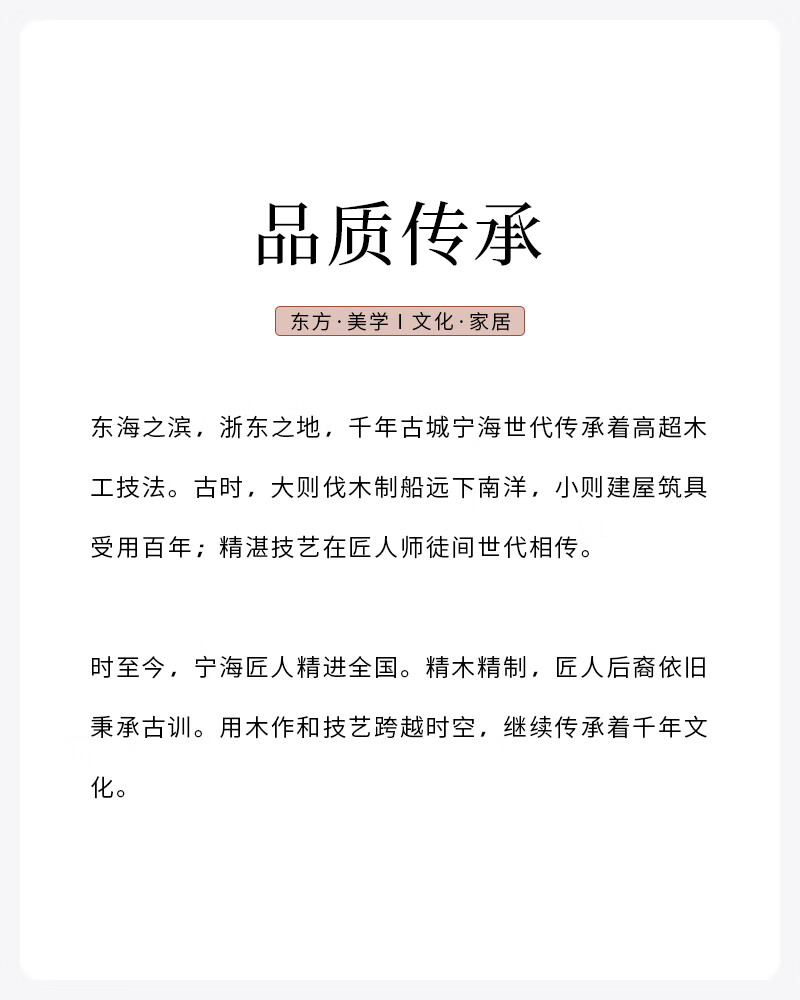 品质传承

东方·美学 I 文化·家居

东海之滨，浙东之地，千年古城宁海世代传承着高超木工技法。古时，大则伐木制船远下南洋，小则建屋筑具受用百年；精湛技艺在匠人师徒间世代相传。

时至今，宁海匠人精进全国。精木精制，匠人后裔依旧秉承古训。用木作和技艺跨越时空，继续传承着千年文化。